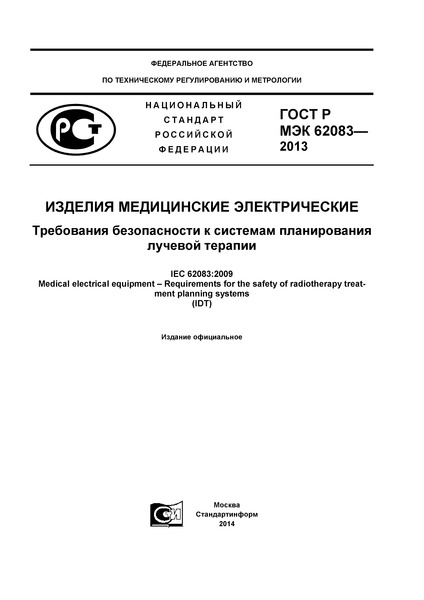 ФЕДЕРАЛЬНОЕ АГЕНТСТВО

ПО ТЕХНИЧЕСКОМУ РЕГУЛИРОВАНИЮ И МЕТРОЛОГИИ

РСТ

НАЦИОНАЛЬНЫЙ СТАНДАРТ РОССИЙСКОЙ ФЕДЕРАЦИИ

ГОСТ Р МЭК 62083— 2013

ИЗДЕЛИЯ МЕДИЦИНСКИЕ ЭЛЕКТРИЧЕСКИЕ

Требования безопасности к системам планирования лучевой терапии

IEC 62083:2009
Medical electrical equipment – Requirements for the safety of radiotherapy treatment planning systems
(IDT)

Издание официальное

СИ

Москва
Стандартинформ
2014